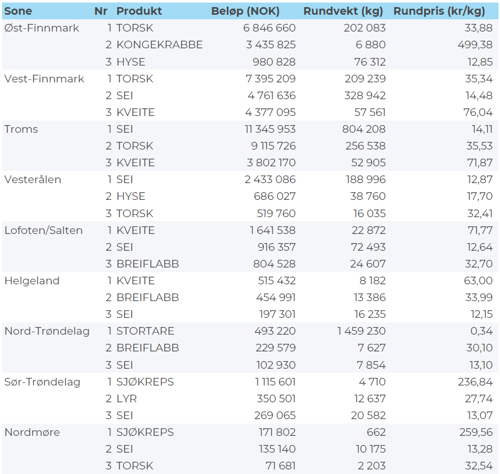 | Sone | Nr | Produkt | Beløp (NOK) | Rundvekt (kg) | Rundpris (kr/kg) |
|---|---|---|---|---|---|
| Øst-Finnmark | 1 | TORSK | 6 846 660 | 202 083 | 33,88 |
| | 2 | KONGEKRABBE | 3 435 825 | 6 880 | 499,38 |
| | 3 | HYSE | 980 828 | 76 312 | 12,85 |
| Vest-Finnmark | 1 | TORSK | 7 395 209 | 209 239 | 35,34 |
| | 2 | SEI | 4 761 636 | 328 942 | 14,48 |
| | 3 | KVEITE | 4 377 095 | 57 561 | 76,04 |
| Troms | 1 | SEI | 11 345 953 | 804 208 | 14,11 |
| | 2 | TORSK | 9 115 726 | 256 538 | 35,53 |
| | 3 | KVEITE | 3 802 170 | 52 905 | 71,87 |
| Vesterålen | 1 | SEI | 2 433 086 | 188 996 | 12,87 |
| | 2 | HYSE | 686 027 | 38 760 | 17,70 |
| | 3 | TORSK | 519 760 | 16 035 | 32,41 |
| Lofoten/Salten | 1 | KVEITE | 1 641 538 | 22 872 | 71,77 |
| | 2 | SEI | 916 357 | 72 493 | 12,64 |
| | 3 | BREIFLABB | 804 528 | 24 607 | 32,70 |
| Helgeland | 1 | KVEITE | 515 432 | 8 182 | 63,00 |
| | 2 | BREIFLABB | 454 991 | 13 386 | 33,99 |
| | 3 | SEI | 197 301 | 16 235 | 12,15 |
| Nord-Trøndelag | 1 | STORTARE | 493 220 | 1 459 230 | 0,34 |
| | 2 | BREIFLABB | 229 579 | 7 627 | 30,10 |
| | 3 | SEI | 102 930 | 7 854 | 13,10 |
| Sør-Trøndelag | 1 | SJØKREPS | 1 115 601 | 4 710 | 236,84 |
| | 2 | LYR | 350 501 | 12 637 | 27,74 |
| | 3 | SEI | 269 065 | 20 582 | 13,07 |
| Nordmøre | 1 | SJØKREPS | 171 802 | 662 | 259,56 |
| | 2 | SEI | 135 140 | 10 175 | 13,28 |
| | 3 | TORSK | 71 681 | 2 203 | 32,54 |